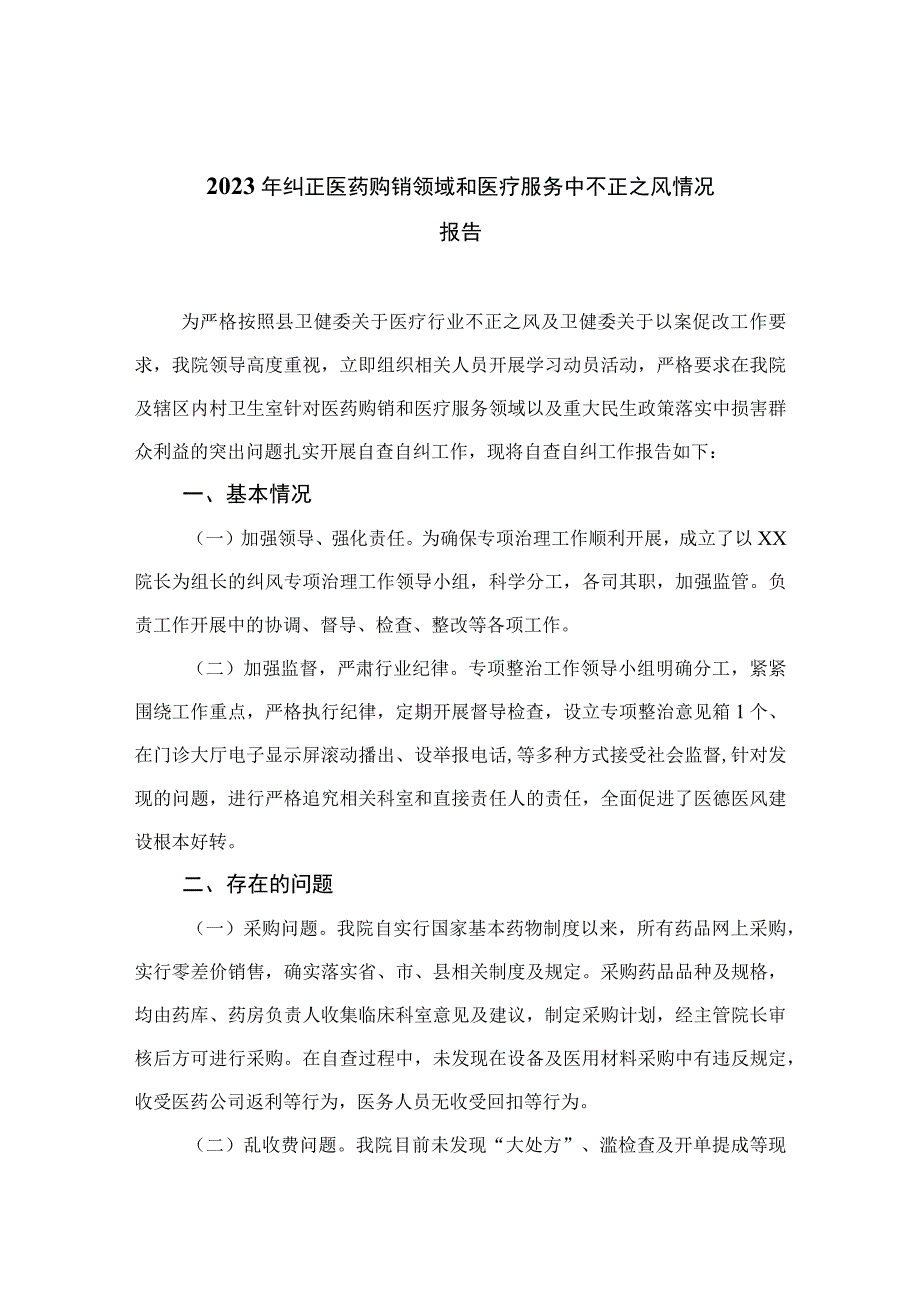 2023年纠正医药购销领域和医疗服务中不正之风情况报告

为严格按照县卫健委关于医疗行业不正之风及卫健委关于以案促改工作要求，我院领导高度重视，立即组织相关人员开展学习动员活动，严格要求在我院及辖区内村卫生室针对医药购销和医疗服务领域以及重大民生政策落实中损害群众利益的突出问题扎实开展自查自纠工作，现将自查自纠工作报告如下：

一、基本情况

（一）加强领导、强化责任。为确保专项治理工作顺利开展，成立了以XX院长为组长的纠风专项治理工作领导小组，科学分工，各司其职，加强监管。负责工作开展中的协调、督导、检查、整改等各项工作。

（二）加强监督，严肃行业纪律。专项整治工作领导小组明确分工，紧紧围绕工作重点，严格执行纪律，定期开展督导检查，设立专项整治意见箱1个、在门诊大厅电子显示屏滚动播出、设举报电话，等多种方式接受社会监督，针对发现的问题，进行严格追究相关科室和直接责任人的责任，全面促进了医德医风建设根本好转。

二、存在的问题

（一）采购问题。我院自实行国家基本药物制度以来，所有药品网上采购，实行零差价销售，确实落实省、市、县相关制度及规定。采购药品品种及规格，均由药库、药房负责人收集临床科室意见及建议，制定采购计划，经主管院长审核后方可进行采购。在自查过程中，未发现在设备及医用材料采购中有违反规定，收受医药公司返利等行为，医务人员无收受回扣等行为。

（二）乱收费问题。我院目前未发现“大处方”、滥检查及开单提成等现